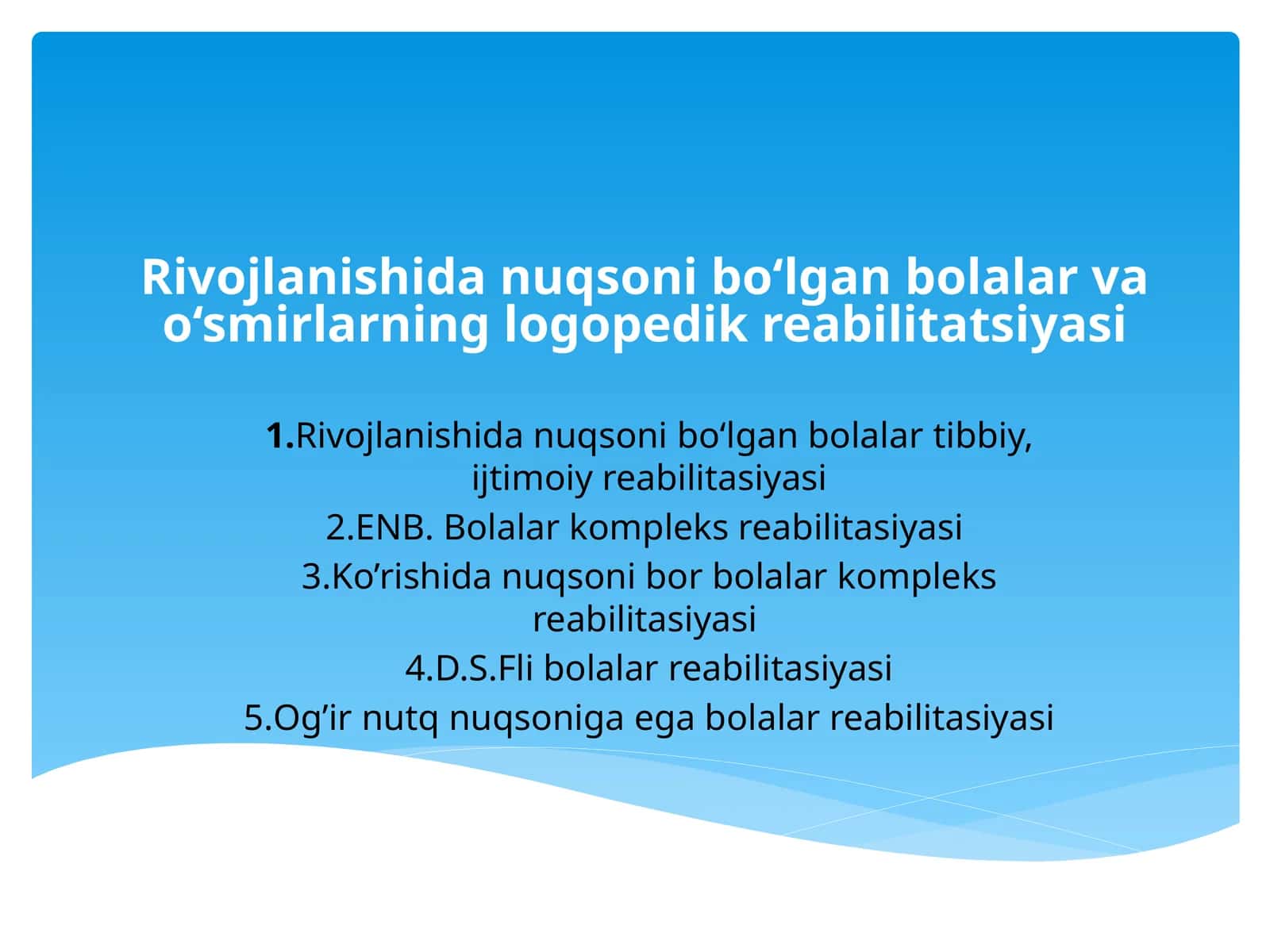 Rivojlanishida nuqsoni bo‘lgan bolalar va o‘smirlarning logopedik reabilitatsiyasi

1.Rivojlanishida nuqsoni bo‘lgan bolalar tibbiy, ijtimoiy reabilitasiyasi
2.ENB. Bolalar kompleks reabilitasiyasi
3.Ko’rishida nuqsoni bor bolalar kompleks reabilitasiyasi
4.D.S.Fli bolalar reabilitasiyasi
5.Og’ir nutq nuqsoniga ega bolalar reabilitasiyasi